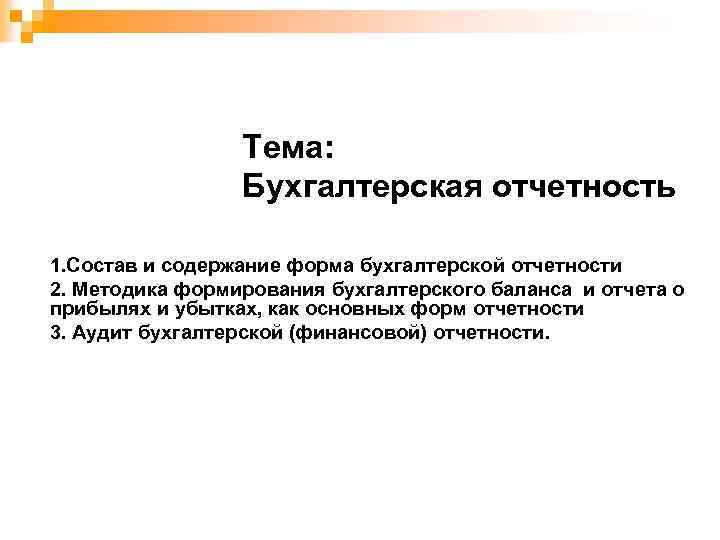 Тема:
Бухгалтерская отчетность

1.Состав и содержание форма бухгалтерской отчетности
2. Методика формирования бухгалтерского баланса и отчета о прибылях и убытках, как основных форм отчетности
3. Аудит бухгалтерской (финансовой) отчетности.